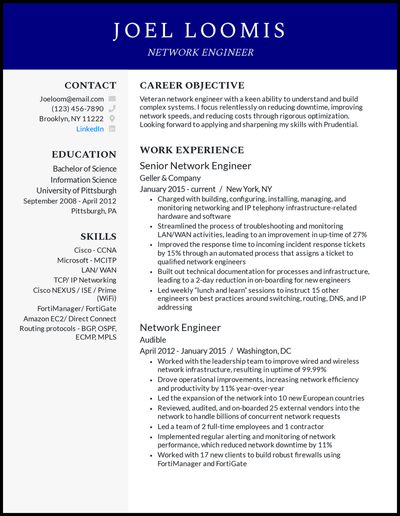 JOEL LOOMIS

NETWORK ENGINEER

CONTACT

Joeloom@email.com
(123) 456-7890
Brooklyn, NY 11222
LinkedIn

EDUCATION

Bachelor of Science
Information Science
University of Pittsburgh
September 2008 - April 2012
Pittsburgh, PA

SKILLS

Cisco - CCNA
Microsoft - MCITP
LAN/ WAN
TCP/ IP Networking
Cisco NEXUS / ISE / Prime (WiFi)
FortiManager/ FortiGate
Amazon EC2/ Direct Connect
Routing protocols - BGP, OSPF, ECMP, MPLS

CAREER OBJECTIVE

Veteran network engineer with a keen ability to understand and build complex systems. I focus relentlessly on reducing downtime, improving network speeds, and reducing costs through rigorous optimization. Looking forward to applying and sharpening my skills with Prudential.

WORK EXPERIENCE

Senior Network Engineer

Geller & Company

January 2015 - current / New York, NY

- Charged with building, configuring, installing, managing, and monitoring networking and IP telephony infrastructure-related hardware and software
- Streamlined the process of troubleshooting and monitoring LAN/WAN activities, leading to an improvement in up-time of 27%
- Improved the response time to incoming incident response tickets by 15% through an automated process that assigns a ticket to qualified network engineers
- Built out technical documentation for processes and infrastructure, leading to a 2-day reduction in on-boarding for new engineers
- Led weekly "lunch and learn" sessions to instruct 15 other engineers on best practices around switching, routing, DNS, and IP addressing

Network Engineer

Audible

April 2012 - January 2015 / Washington, DC

- Worked with the leadership team to improve wired and wireless network infrastructure, resulting in uptime of 99.99%
- Drove operational improvements, increasing network efficiency and productivity by 11% year-over-year
- Led the expansion of the network into 10 new European countries
- Reviewed, audited, and on-boarded 25 external vendors into the network to handle billions of concurrent network requests
- Led a team of 2 full-time employees and 1 contractor
- Implemented regular alerting and monitoring of network performance, which reduced network downtime by 11%
- Worked with 17 new clients to build robust firewalls using FortiManager and FortiGate